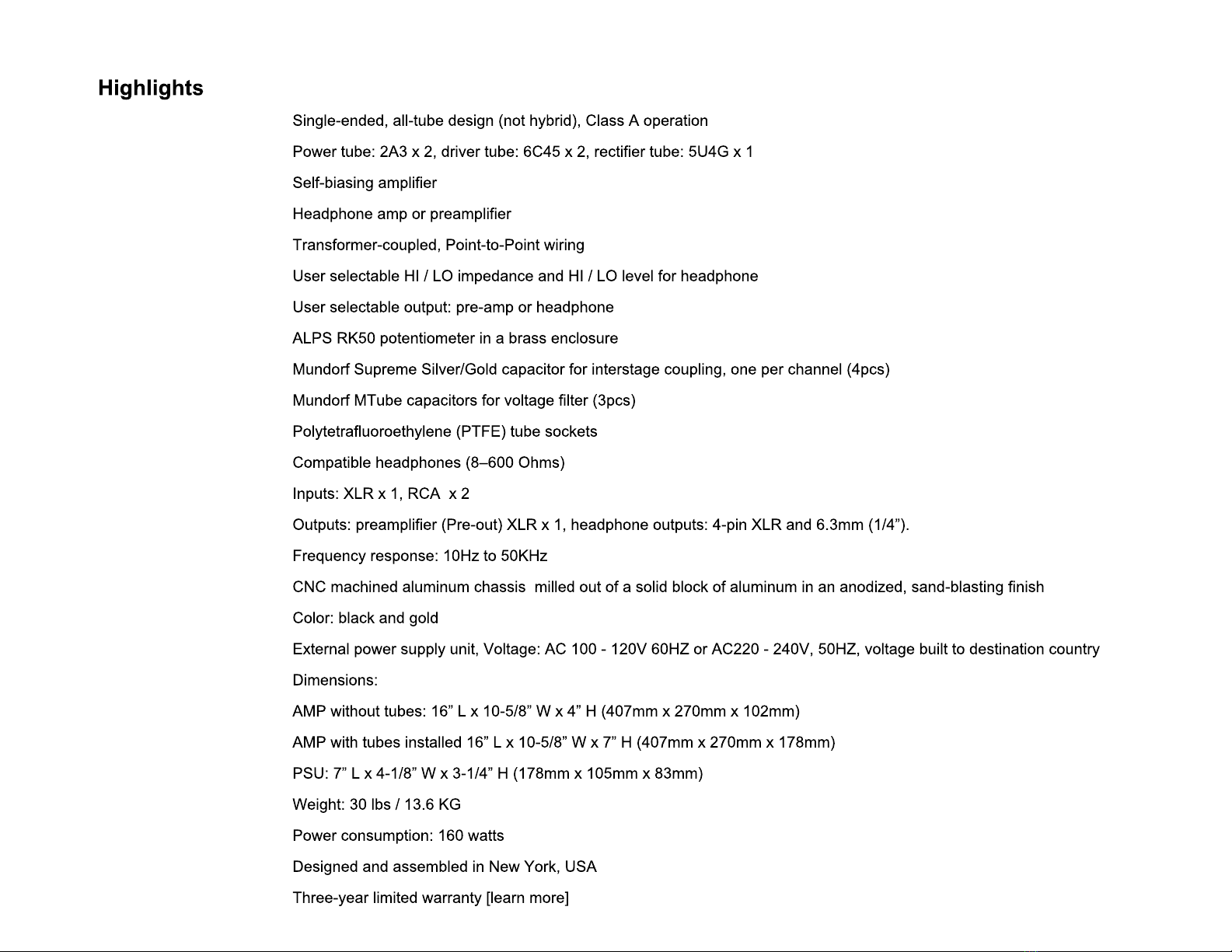 Highlights

Single-ended, all-tube design (not hybrid), Class A operation

Power tube: 2A3 x 2, driver tube: 6C45 x 2, rectifier tube: 5U4G x 1

Self-biasing amplifier

Headphone amp or preamplifier

Transformer-coupled, Point-to-Point wiring

User selectable HI / LO impedance and HI / LO level for headphone

User selectable output: pre-amp or headphone

ALPS RK50 potentiometer in a brass enclosure

Mundorf Supreme Silver/Gold capacitor for interstage coupling, one per channel (4pcs)

Mundorf MTube capacitors for voltage filter (3pcs)

Polytetrafluoroethylene (PTFE) tube sockets

Compatible headphones (8–600 Ohms)

Inputs: XLR x 1, RCA  x 2

Outputs: preamplifier (Pre-out) XLR x 1, headphone outputs: 4-pin XLR and 6.3mm (1/4”).

Frequency response: 10Hz to 50KHz

CNC machined aluminum chassis  milled out of a solid block of aluminum in an anodized, sand-blasting finish

Color: black and gold

External power supply unit, Voltage: AC 100 - 120V 60HZ or AC220 - 240V, 50HZ, voltage built to destination country

Dimensions:

AMP without tubes: 16” L x 10-5/8” W x 4” H (407mm x 270mm x 102mm)

AMP with tubes installed 16” L x 10-5/8” W x 7” H (407mm x 270mm x 178mm)

PSU: 7” L x 4-1/8” W x 3-1/4” H (178mm x 105mm x 83mm)

Weight: 30 lbs / 13.6 KG

Power consumption: 160 watts

Designed and assembled in New York, USA

Three-year limited warranty [learn more]